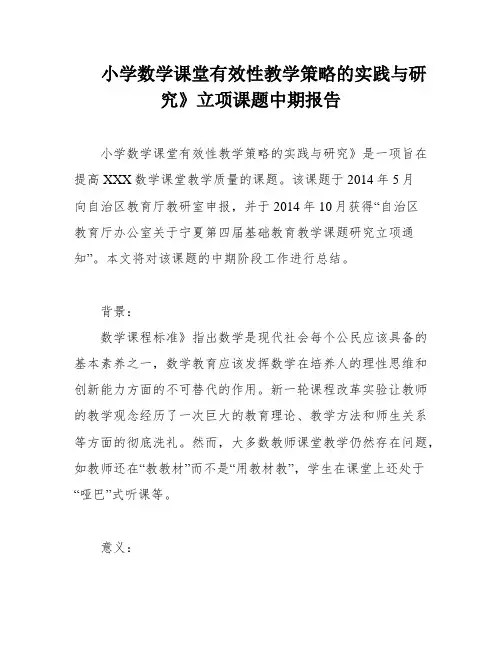 小学数学课堂有效性教学策略的实践与研究》立项课题中期报告

小学数学课堂有效性教学策略的实践与研究》是一项旨在提高XXX数学课堂教学质量的课题。该课题于2014年5月向自治区教育厅教研室申报，并于2014年10月获得“自治区教育厅办公室关于宁夏第四届基础教育教学课题研究立项通知”。本文将对该课题的中期阶段工作进行总结。

背景：

数学课程标准》指出数学是现代社会每个公民应该具备的基本素养之一，数学教育应该发挥数学在培养人的理性思维和创新能力方面的不可替代的作用。新一轮课程改革实验让教师的教学观念经历了一次巨大的教育理论、教学方法和师生关系等方面的彻底洗礼。然而，大多数教师课堂教学仍然存在问题，如教师还在“教教材”而不是“用教材教”，学生在课堂上还处于“哑巴”式听课等。

意义：